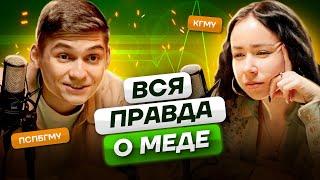 КГМУ

ВСЯ
ПРАВДА
О МЕДЕ

ПСПБГМУ